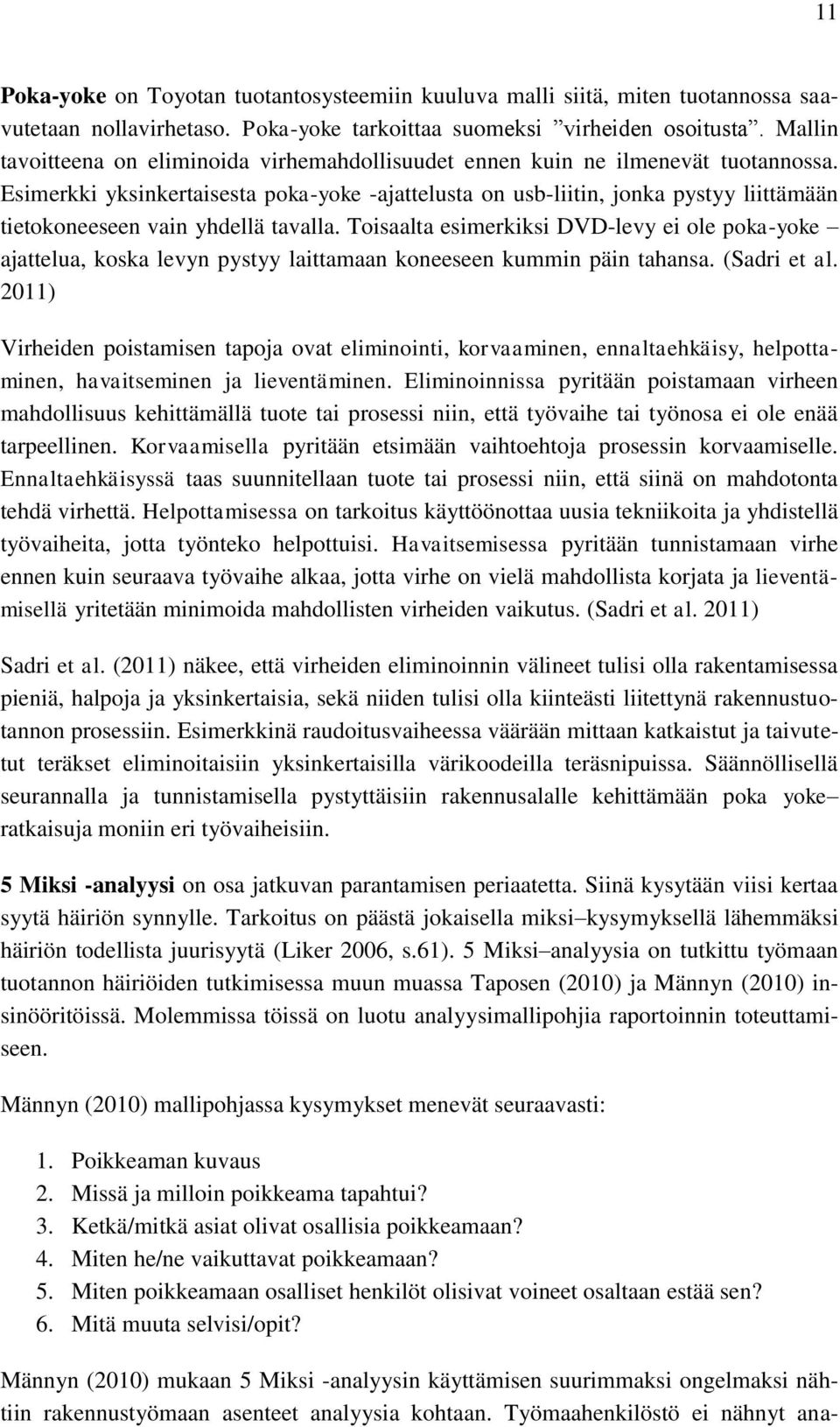 11

Poka-yoke on Toyotan tuotantosysteemiin kuuluva malli siitä, miten tuotannossa saavutetaan nollavirhetaso. Poka-yoke tarkoittaa suomeksi ”virheiden osoitusta”. Mallin tavoitteena on eliminoida virhemahdollisuudet ennen kuin ne ilmenevät tuotannossa. Esimerkki yksinkertaisesta poka-yoke -ajattelusta on usb-liitin, jonka pystyy liittämään tietokoneeseen vain yhdellä tavalla. Toisaalta esimerkiksi DVD-levy ei ole poka-yoke – ajattelua, koska levyn pystyy laittamaan koneeseen kummin päin tahansa. (Sadri et al. 2011)

Virheiden poistamisen tapoja ovat eliminointi, korvaaminen, ennaltaehkäisy, helpottaminen, havaitseminen ja lieventäminen. Eliminoinnissa pyritään poistamaan virheen mahdollisuus kehittämällä tuote tai prosessi niin, että työvaihe tai työnosa ei ole enää tarpeellinen. Korvaamisella pyritään etsimään vaihtoehtoja prosessin korvaamiselle. Ennaltaehkäisyssä taas suunnitellaan tuote tai prosessi niin, että siinä on mahdotonta tehdä virhettä. Helpottamisessa on tarkoitus käyttöönottaa uusia tekniikoita ja yhdistellä työvaiheita, jotta työnteko helpottuisi. Havaitsemisessa pyritään tunnistamaan virhe ennen kuin seuraava työvaihe alkaa, jotta virhe on vielä mahdollista korjata ja lieventämisellä yritetään minimoida mahdollisten virheiden vaikutus. (Sadri et al. 2011)

Sadri et al. (2011) näkee, että virheiden eliminoinnin välineet tulisi olla rakentamisessa pieniä, halpoja ja yksinkertaisia, sekä niiden tulisi olla kiinteästi liitettynä rakennustuotannon prosessiin. Esimerkkinä raudoitusvaiheessa väärään mittaan katkaistut ja taivutetut teräkset eliminoitaisiin yksinkertaisilla värikoodeilla teräsnipuissa. Säännöllisellä seurannalla ja tunnistamisella pystyttäisiin rakennusalalle kehittämään poka yoke– ratkaisuja moniin eri työvaiheisiin.

5 Miksi -analyysi on osa jatkuvan parantamisen periaatetta. Siinä kysytään viisi kertaa syytä häiriön synnylle. Tarkoitus on päästä jokaisella miksi–kysymyksellä lähemmäksi häiriön todellista juurisyytä (Liker 2006, s.61). 5 Miksi–analyysia on tutkittu työmaan tuotannon häiriöiden tutkimisessa muun muassa Taposen (2010) ja Männyn (2010) insinööritöissä. Molemmissa töissä on luotu analyysimallipohjia raportoinnin toteuttamiseen.

Männyn (2010) mallipohjassa kysymykset menevät seuraavasti:

1. Poikkeaman kuvaus
2. Missä ja milloin poikkeama tapahtui?
3. Ketkä/mitkä asiat olivat osallisia poikkeamaan?
4. Miten he/ne vaikuttavat poikkeamaan?
5. Miten poikkeamaan osalliset henkilöt olisivat voineet osaltaan estää sen?
6. Mitä muuta selvisi/opit?

Männyn (2010) mukaan 5 Miksi -analyysin käyttämisen suurimmaksi ongelmaksi nähtiin rakennustyömaan asenteet analyysia kohtaan. Työmaahenkilöstö ei nähnyt ana-